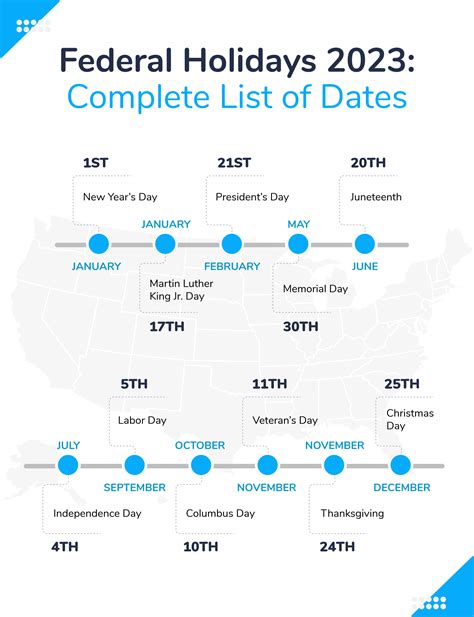 Federal Holidays 2023:
Complete List of Dates

1ST
New Year's Day
JANUARY

JANUARY
Martin Luther King Jr. Day
17TH

21ST
President's Day
FEBRUARY

MAY
Memorial Day
30TH

20TH
Juneteenth
JUNE

JULY
Independence Day
4TH

5TH
Labor Day
SEPTEMBER

OCTOBER
Columbus Day
10TH

11TH
Veteran's Day
NOVEMBER

NOVEMBER
Thanksgiving
24TH

25TH
Christmas Day
DECEMBER